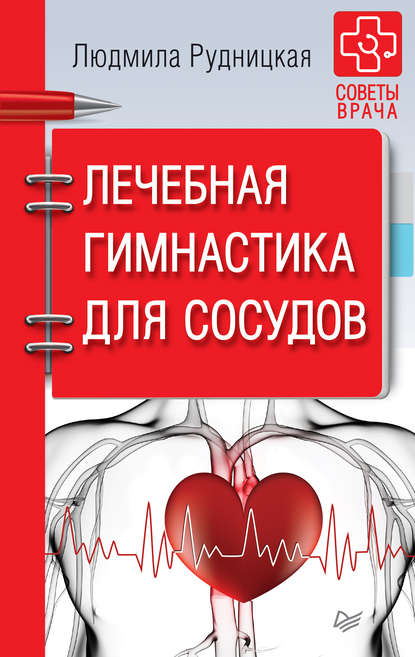 Людмила Рудницкая

СОВЕТЫ ВРАЧА

ЛЕЧЕБНАЯ ГИМНАСТИКА ДЛЯ СОСУДОВ